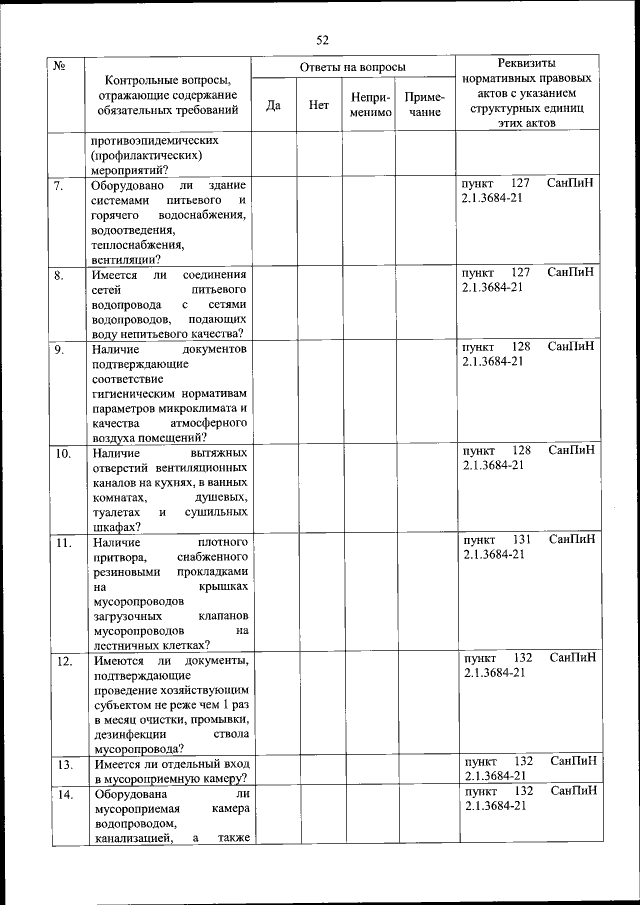 52

| № | Контрольные вопросы, отражающие содержание обязательных требований | Ответы на вопросы | | | | Реквизиты нормативных правовых актов с указанием структурных единиц этих актов |
|---|---|---|---|---|---|---|
| | | Да | Нет | Неприменимо | Примечание | |
| | противоэпидемических (профилактических) мероприятий? | | | | | |
| 7. | Оборудовано ли здание системами питьевого и горячего водоснабжения, водоотведения, теплоснабжения, вентиляции? | | | | | пункт 127 СанПиН 2.1.3684-21 |
| 8. | Имеется ли соединения сетей питьевого водопровода с сетями водопроводов, подающих воду непитьевого качества? | | | | | пункт 127 СанПиН 2.1.3684-21 |
| 9. | Наличие документов подтверждающие соответствие гигиеническим нормативам параметров микроклимата и качества атмосферного воздуха помещений? | | | | | пункт 128 СанПиН 2.1.3684-21 |
| 10. | Наличие вытяжных отверстий вентиляционных каналов на кухнях, в ванных комнатах, душевых, туалетах и сушильных шкафах? | | | | | пункт 128 СанПиН 2.1.3684-21 |
| 11. | Наличие плотного притвора, снабженного резиновыми прокладками на крышках мусоропроводов загрузочных клапанов мусоропроводов на лестничных клетках? | | | | | пункт 131 СанПиН 2.1.3684-21 |
| 12. | Имеются ли документы, подтверждающие проведение хозяйствующим субъектом не реже чем 1 раз в месяц очистки, промывки, дезинфекции ствола мусоропровода? | | | | | пункт 132 СанПиН 2.1.3684-21 |
| 13. | Имеется ли отдельный вход в мусороприемную камеру? | | | | | пункт 132 СанПиН 2.1.3684-21 |
| 14. | Оборудована ли мусороприемая камера водопроводом, канализацией, а также | | | | | пункт 132 СанПиН 2.1.3684-21 |